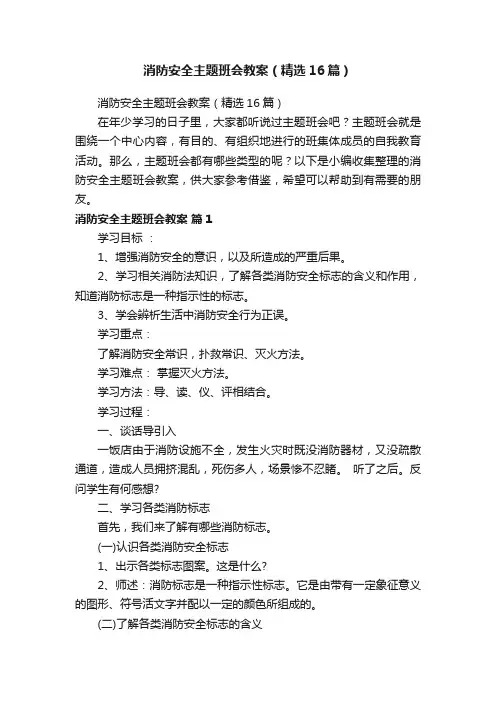 消防安全主题班会教案（精选16篇）

消防安全主题班会教案（精选16篇）

在年少学习的日子里，大家都听说过主题班会吧？主题班会就是围绕一个中心内容，有目的、有组织地进行的班集体成员的自我教育活动。那么，主题班会都有哪些类型的呢？以下是小编收集整理的消防安全主题班会教案，供大家参考借鉴，希望可以帮助到有需要的朋友。

消防安全主题班会教案 篇1

学习目标 ：

1、增强消防安全的意识，以及所造成的严重后果。

2、学习相关消防法知识，了解各类消防安全标志的含义和作用，知道消防标志是一种指示性的标志。

3、学会辨析生活中消防安全行为正误。

学习重点：

了解消防安全常识，扑救常识、灭火方法。

学习难点： 掌握灭火方法。

学习方法：导、读、仪、评相结合。

学习过程：

一、谈话导引入

一饭店由于消防设施不全，发生火灾时既没消防器材，又没疏散通道，造成人员拥挤混乱，死伤多人，场景惨不忍睹。 听了之后。反问学生有何感想?

二、学习各类消防标志

首先，我们来了解有哪些消防标志。

(一)认识各类消防安全标志

1、出示各类标志图案。这是什么?

2、师述：消防标志是一种指示性标志。它是由带有一定象征意义的图形、符号活文字并配以一定的颜色所组成的。

(二)了解各类消防安全标志的含义